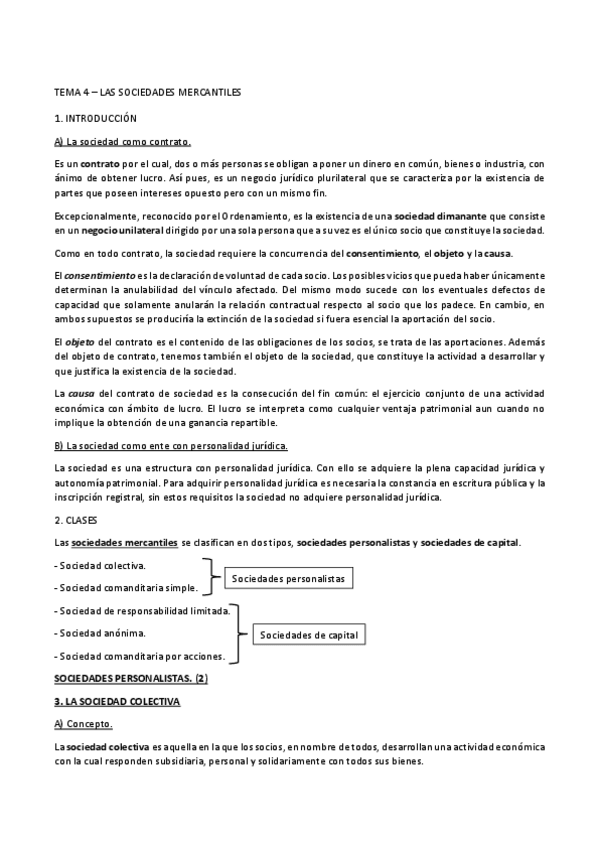 TEMA 4 – LAS SOCIEDADES MERCANTILES

1. INTRODUCCIÓN

A) La sociedad como contrato.

Es un contrato por el cual, dos o más personas se obligan a poner un dinero en común, bienes o industria, con ánimo de obtener lucro. Así pues, es un negocio jurídico plurilateral que se caracteriza por la existencia de partes que poseen intereses opuesto pero con un mismo fin.

Excepcionalmente, reconocido por el Ordenamiento, es la existencia de una sociedad dimanante que consiste en un negocio unilateral dirigido por una sola persona que a su vez es el único socio que constituye la sociedad.

Como en todo contrato, la sociedad requiere la concurrencia del consentimiento, el objeto y la causa.

El consentimiento es la declaración de voluntad de cada socio. Los posibles vicios que pueda haber únicamente determinan la anulabilidad del vínculo afectado. Del mismo modo sucede con los eventuales defectos de capacidad que solamente anularán la relación contractual respecto al socio que los padece. En cambio, en ambos supuestos se produciría la extinción de la sociedad si fuera esencial la aportación del socio.

El objeto del contrato es el contenido de las obligaciones de los socios, se trata de las aportaciones. Además del objeto de contrato, tenemos también el objeto de la sociedad, que constituye la actividad a desarrollar y que justifica la existencia de la sociedad.

La causa del contrato de sociedad es la consecución del fin común: el ejercicio conjunto de una actividad económica con ámbito de lucro. El lucro se interpreta como cualquier ventaja patrimonial aun cuando no implique la obtención de una ganancia repartible.

B) La sociedad como ente con personalidad jurídica.

La sociedad es una estructura con personalidad jurídica. Con ello se adquiere la plena capacidad jurídica y autonomía patrimonial. Para adquirir personalidad jurídica es necesaria la constancia en escritura pública y la inscripción registral, sin estos requisitos la sociedad no adquiere personalidad jurídica.

2. CLASES

Las sociedades mercantiles se clasifican en dos tipos, sociedades personalistas y sociedades de capital.

- Sociedad colectiva.
- Sociedad comanditaria simple.

Sociedades personalistas

- Sociedad de responsabilidad limitada.
- Sociedad anónima.
- Sociedad comanditaria por acciones.

Sociedades de capital

SOCIEDADES PERSONALISTAS. (2)

3. LA SOCIEDAD COLECTIVA

A) Concepto.

La sociedad colectiva es aquella en la que los socios, en nombre de todos, desarrollan una actividad económica con la cual responden subsidiaria, personal y solidariamente con todos sus bienes.